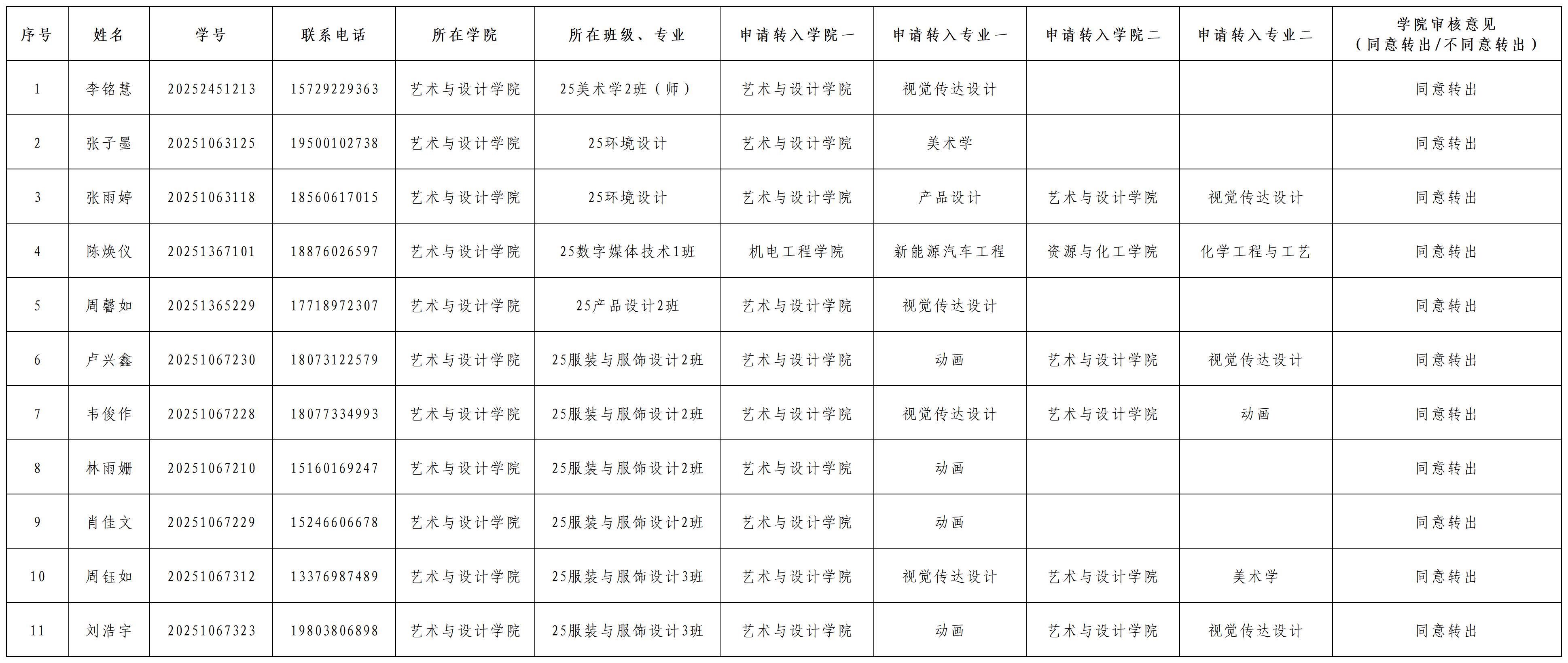 | 序号 | 姓名 | 学号 | 联系电话 | 所在学院 | 所在班级、专业 | 申请转入学院一 | 申请转入专业一 | 申请转入学院二 | 申请转入专业二 | 学院审核意见（同意转出/不同意转出） |
|---|---|---|---|---|---|---|---|---|---|---|
| 1 | 李铭慧 | 20252451213 | 15729229363 | 艺术与设计学院 | 25美术学2班（师） | 艺术与设计学院 | 视觉传达设计 |  |  | 同意转出 |
| 2 | 张子墨 | 20251063125 | 19500102738 | 艺术与设计学院 | 25环境设计 | 艺术与设计学院 | 美术学 |  |  | 同意转出 |
| 3 | 张雨婷 | 20251063118 | 18560617015 | 艺术与设计学院 | 25环境设计 | 艺术与设计学院 | 产品设计 | 艺术与设计学院 | 视觉传达设计 | 同意转出 |
| 4 | 陈焕仪 | 20251367101 | 18876026597 | 艺术与设计学院 | 25数字媒体技术1班 | 机电工程学院 | 新能源汽车工程 | 资源与化工学院 | 化学工程与工艺 | 同意转出 |
| 5 | 周馨如 | 20251365229 | 17718972307 | 艺术与设计学院 | 25产品设计2班 | 艺术与设计学院 | 视觉传达设计 |  |  | 同意转出 |
| 6 | 卢兴鑫 | 20251067230 | 18073122579 | 艺术与设计学院 | 25服装与服饰设计2班 | 艺术与设计学院 | 动画 | 艺术与设计学院 | 视觉传达设计 | 同意转出 |
| 7 | 韦俊作 | 20251067228 | 18077334993 | 艺术与设计学院 | 25服装与服饰设计2班 | 艺术与设计学院 | 视觉传达设计 | 艺术与设计学院 | 动画 | 同意转出 |
| 8 | 林雨姗 | 20251067210 | 15160169247 | 艺术与设计学院 | 25服装与服饰设计2班 | 艺术与设计学院 | 动画 |  |  | 同意转出 |
| 9 | 肖佳文 | 20251067229 | 15246606678 | 艺术与设计学院 | 25服装与服饰设计2班 | 艺术与设计学院 | 动画 |  |  | 同意转出 |
| 10 | 周钰如 | 20251067312 | 13376987489 | 艺术与设计学院 | 25服装与服饰设计3班 | 艺术与设计学院 | 视觉传达设计 | 艺术与设计学院 | 美术学 | 同意转出 |
| 11 | 刘浩宇 | 20251067323 | 19803806898 | 艺术与设计学院 | 25服装与服饰设计3班 | 艺术与设计学院 | 动画 | 艺术与设计学院 | 视觉传达设计 | 同意转出 |